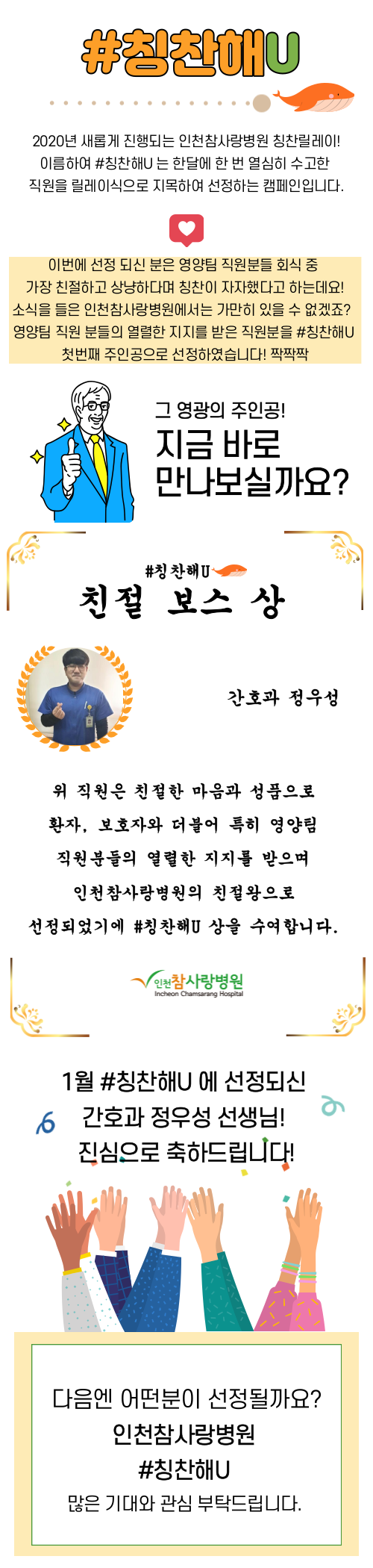 #칭찬해U

2020년 새롭게 진행되는 인천참사랑병원 칭찬릴레이! 이름하여 #칭찬해U 는 한달에 한 번 열심히 수고한 직원을 릴레이식으로 지목하여 선정하는 캠페인입니다.

이번에 선정 되신 분은 영양팀 직원분들 회식 중 가장 친절하고 상냥하다며 칭찬이 자자했다고 하는데요! 소식을 들은 인천참사랑병원에서는 가만히 있을 수 없겠죠? 영양팀 직원 분들의 열렬한 지지를 받은 직원분을 #칭찬해U 첫번째 주인공으로 선정하였습니다! 짝짝짝

그 영광의 주인공!
지금 바로 만나보실까요?

#칭찬해U
친절 보스 상

간호과 정우성

위 직원은 친절한 마음과 성품으로 환자, 보호자와 더불어 특히 영양팀 직원분들의 열렬한 지지를 받으며 인천참사랑병원의 친절왕으로 선정되었기에 #칭찬해U 상을 수여합니다.

인천참사랑병원
Incheon Chamsarang Hospital

1월 #칭찬해U 에 선정되신
간호과 정우성 선생님!
진심으로 축하드립니다!

다음엔 어떤분이 선정될까요?
인천참사랑병원
#칭찬해U
많은 기대와 관심 부탁드립니다.